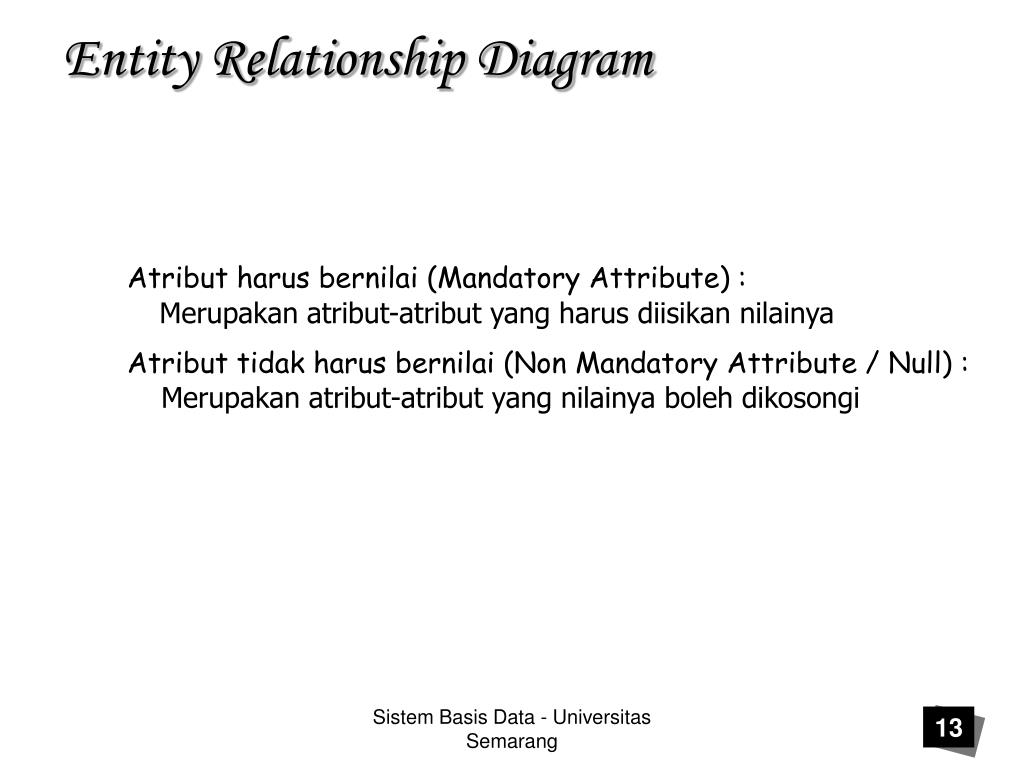 Entity Relationship Diagram

Atribut harus bernilai (Mandatory Attribute) :
Merupakan atribut-atribut yang harus diisikan nilainya

Atribut tidak harus bernilai (Non Mandatory Attribute / Null) :
Merupakan atribut-atribut yang nilainya boleh dikosongi

Sistem Basis Data - Universitas Semarang

13